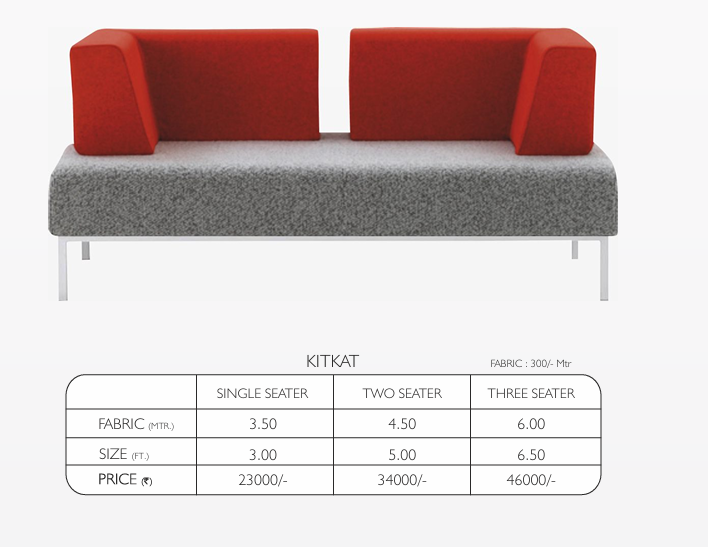 KITKAT

FABRIC : 300/- Mtr

| | SINGLE SEATER | TWO SEATER | THREE SEATER |
|---|---|---|---|
| FABRIC (MTR.) | 3.50 | 4.50 | 6.00 |
| SIZE (FT.) | 3.00 | 5.00 | 6.50 |
| PRICE (₹) | 23000/- | 34000/- | 46000/- |